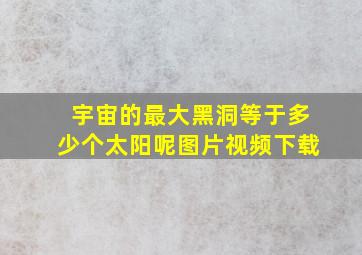 宇宙的最大黑洞等于多少个太阳呢图片视频下载